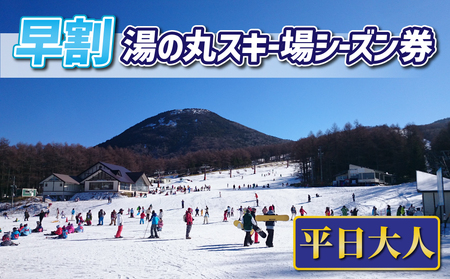 早割 湯の丸スキー場シーズン券

平日大人